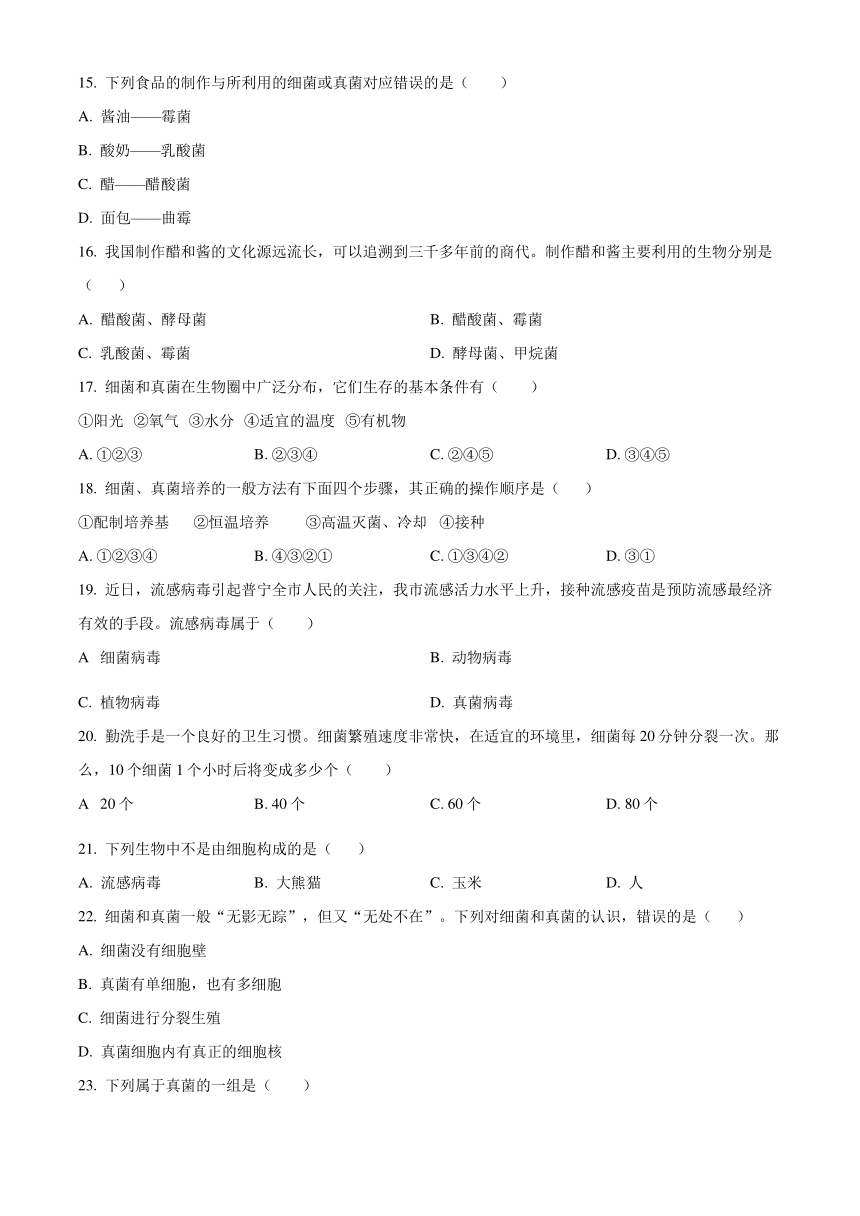 15. 下列食品的制作与所利用的细菌或真菌对应错误的是（　　）

A. 酱油——霉菌

B. 酸奶——乳酸菌

C. 醋——醋酸菌

D. 面包——曲霉

16. 我国制作醋和酱的文化源远流长，可以追溯到三千多年前的商代。制作醋和酱主要利用的生物分别是（　　）

A. 醋酸菌、酵母菌

B. 醋酸菌、霉菌

C. 乳酸菌、霉菌

D. 酵母菌、甲烷菌

17. 细菌和真菌在生物圈中广泛分布，它们生存的基本条件有（　　）

①阳光 ②氧气 ③水分 ④适宜的温度 ⑤有机物

A. ①②③

B. ②③④

C. ②④⑤

D. ③④⑤

18. 细菌、真菌培养的一般方法有下面四个步骤，其正确的操作顺序是（　　）

①配制培养基　②恒温培养　③高温灭菌、冷却　④接种

A. ①②③④

B. ④③②①

C. ①③④②

D. ③①

19. 近日，流感病毒引起普宁全市人民的关注，我市流感活力水平上升，接种流感疫苗是预防流感最经济有效的手段。流感病毒属于（　　）

A 细菌病毒

B. 动物病毒

C. 植物病毒

D. 真菌病毒

20. 勤洗手是一个良好的卫生习惯。细菌繁殖速度非常快，在适宜的环境里，细菌每 20 分钟分裂一次。那么，10 个细菌 1 个小时后将变成多少个（　　）

A 20 个

B. 40 个

C. 60 个

D. 80 个

21. 下列生物中不是由细胞构成的是（　　）

A. 流感病毒

B. 大熊猫

C. 玉米

D. 人

22. 细菌和真菌一般“无影无踪”，但又“无处不在”。下列对细菌和真菌的认识，错误的是（　　）

A. 细菌没有细胞壁

B. 真菌有单细胞，也有多细胞

C. 细菌进行分裂生殖

D. 真菌细胞内有真正的细胞核

23. 下列属于真菌的一组是（　　）